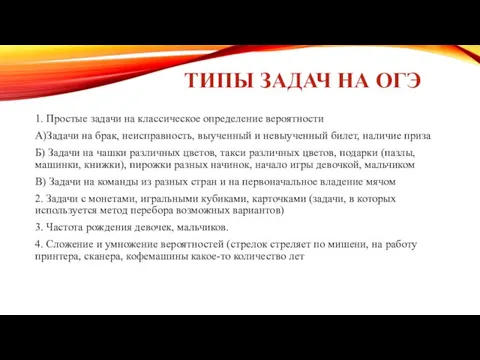 ТИПЫ ЗАДАЧ НА ОГЭ

1. Простые задачи на классическое определение вероятности

А)Задачи на брак, неисправность, выученный и невыученный билет, наличие приза

Б) Задачи на чашки различных цветов, такси различных цветов, подарки (пазлы, машинки, книжки), пирожки разных начинок, начало игры девочкой, мальчиком

В) Задачи на команды из разных стран и на первоначальное владение мячом

2. Задачи с монетами, игральными кубиками, карточками (задачи, в которых используется метод перебора возможных вариантов)

3. Частота рождения девочек, мальчиков.

4. Сложение и умножение вероятностей (стрелок стреляет по мишени, на работу принтера, сканера, кофемашины какое-то количество лет